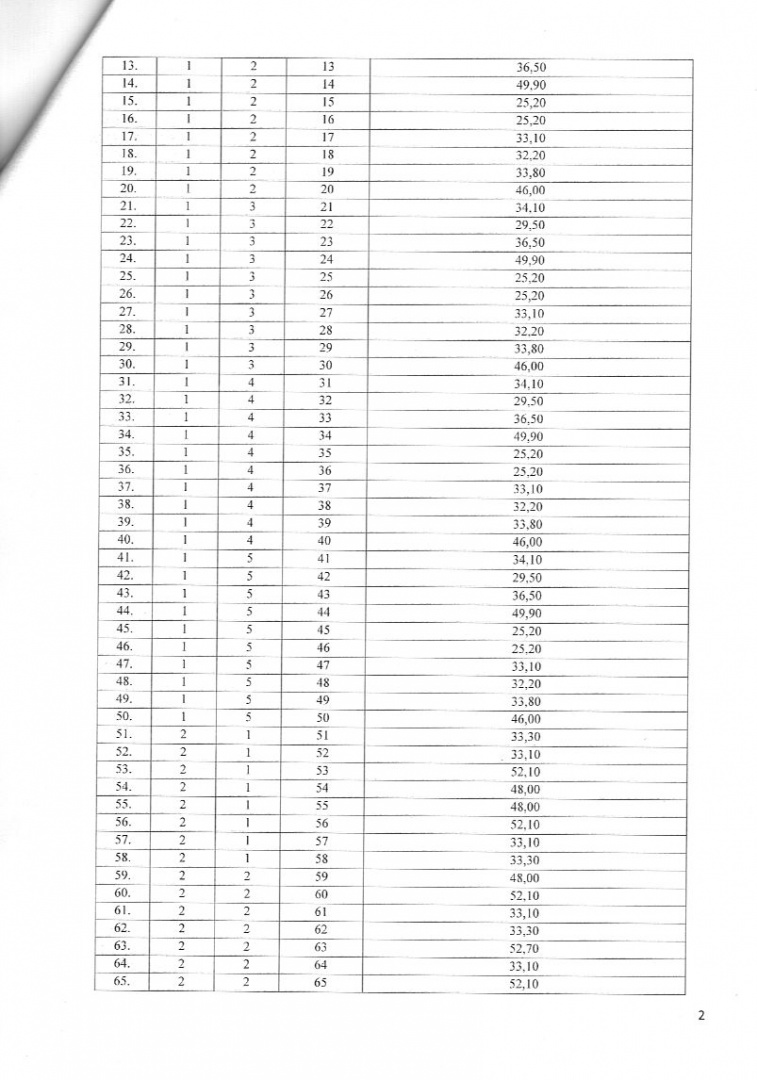 | 13. | 1 | 2 | 13 | 36,50 |
|---|---|---|---|---|
| 14. | 1 | 2 | 14 | 49,90 |
| 15. | 1 | 2 | 15 | 25,20 |
| 16. | 1 | 2 | 16 | 25,20 |
| 17. | 1 | 2 | 17 | 33,10 |
| 18. | 1 | 2 | 18 | 32,20 |
| 19. | 1 | 2 | 19 | 33,80 |
| 20. | 1 | 2 | 20 | 46,00 |
| 21. | 1 | 3 | 21 | 34,10 |
| 22. | 1 | 3 | 22 | 29,50 |
| 23. | 1 | 3 | 23 | 36,50 |
| 24. | 1 | 3 | 24 | 49,90 |
| 25. | 1 | 3 | 25 | 25,20 |
| 26. | 1 | 3 | 26 | 25,20 |
| 27. | 1 | 3 | 27 | 33,10 |
| 28. | 1 | 3 | 28 | 32,20 |
| 29. | 1 | 3 | 29 | 33,80 |
| 30. | 1 | 3 | 30 | 46,00 |
| 31. | 1 | 4 | 31 | 34,10 |
| 32. | 1 | 4 | 32 | 29,50 |
| 33. | 1 | 4 | 33 | 36,50 |
| 34. | 1 | 4 | 34 | 49,90 |
| 35. | 1 | 4 | 35 | 25,20 |
| 36. | 1 | 4 | 36 | 25,20 |
| 37. | 1 | 4 | 37 | 33,10 |
| 38. | 1 | 4 | 38 | 32,20 |
| 39. | 1 | 4 | 39 | 33,80 |
| 40. | 1 | 4 | 40 | 46,00 |
| 41. | 1 | 5 | 41 | 34,10 |
| 42. | 1 | 5 | 42 | 29,50 |
| 43. | 1 | 5 | 43 | 36,50 |
| 44. | 1 | 5 | 44 | 49,90 |
| 45. | 1 | 5 | 45 | 25,20 |
| 46. | 1 | 5 | 46 | 25,20 |
| 47. | 1 | 5 | 47 | 33,10 |
| 48. | 1 | 5 | 48 | 32,20 |
| 49. | 1 | 5 | 49 | 33,80 |
| 50. | 1 | 5 | 50 | 46,00 |
| 51. | 2 | 1 | 51 | 33,30 |
| 52. | 2 | 1 | 52 | 33,10 |
| 53. | 2 | 1 | 53 | 52,10 |
| 54. | 2 | 1 | 54 | 48,00 |
| 55. | 2 | 1 | 55 | 48,00 |
| 56. | 2 | 1 | 56 | 52,10 |
| 57. | 2 | 1 | 57 | 33,10 |
| 58. | 2 | 1 | 58 | 33,30 |
| 59. | 2 | 2 | 59 | 48,00 |
| 60. | 2 | 2 | 60 | 52,10 |
| 61. | 2 | 2 | 61 | 33,10 |
| 62. | 2 | 2 | 62 | 33,30 |
| 63. | 2 | 2 | 63 | 52,70 |
| 64. | 2 | 2 | 64 | 33,10 |
| 65. | 2 | 2 | 65 | 52,10 |

2